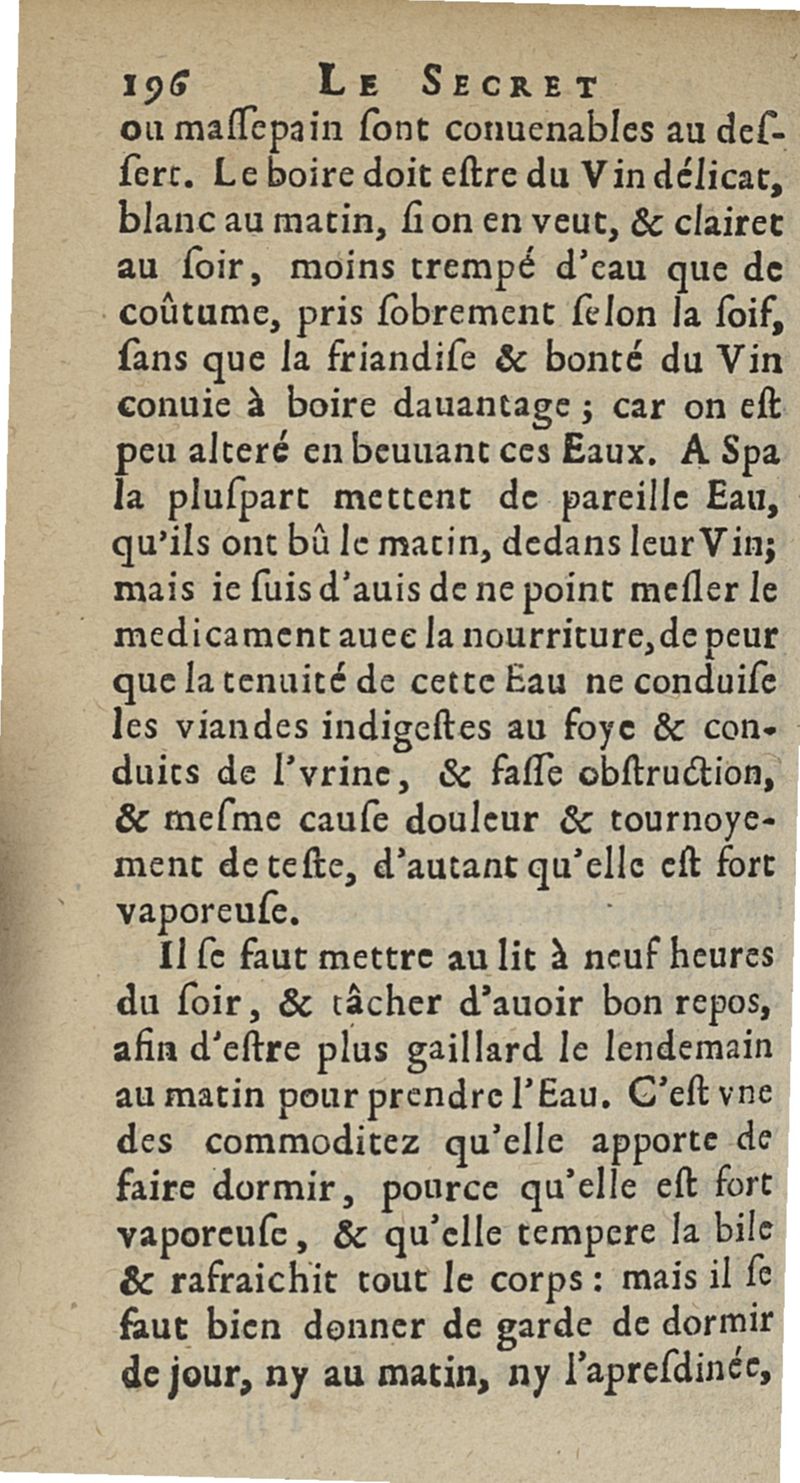 196 LE SECRET

ou maſſepain ſont conuenables au deſſert. Le boire doit eſtre du Vin délicat, blanc au matin, ſi on en veut, & clairet au ſoir, moins trempé d'eau que de coûtume, pris ſobrement ſelon la ſoif, ſans que la friandiſe & bonté du Vin conuie à boire dauantage ; car on eſt peu alteré en beuuant ces Eaux. A Spa la pluſpart mettent de pareille Eau, qu'ils ont bû le matin, dedans leur Vin; mais ie ſuis d'auis de ne point meſler le medicament auec la nourriture, de peur que la tenuité de cette Eau ne conduiſe les viandes indigeſtes au foye & conduits de l'vrine, & faſſe obſtruction, & meſme cauſe douleur & tournoyement de teſte, d'autant qu'elle eſt fort vaporeuſe.

Il ſe faut mettre au lit à neuf heures du ſoir, & tâcher d'auoir bon repos, afin d'eſtre plus gaillard le lendemain au matin pour prendre l'Eau. C'eſt vne des commoditez qu'elle apporte de faire dormir, pource qu'elle eſt fort vaporeuſe, & qu'elle tempere la bile & rafraichit tout le corps : mais il ſe faut bien donner de garde de dormir de jour, ny au matin, ny l'apreſdinée,